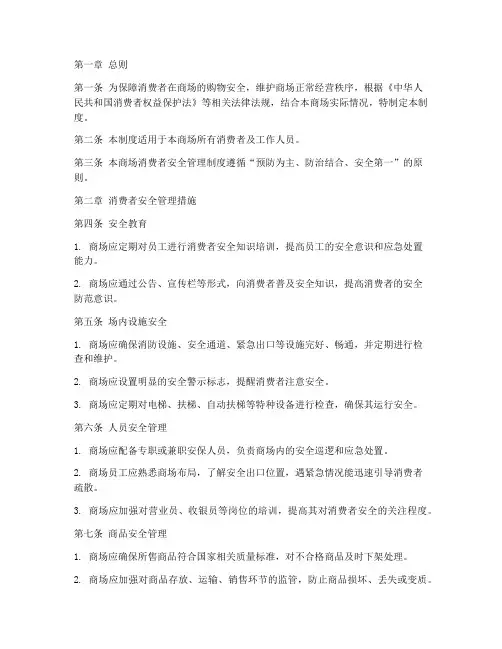 第一章 总则

第一条 为保障消费者在商场的购物安全，维护商场正常经营秩序，根据《中华人民共和国消费者权益保护法》等相关法律法规，结合本商场实际情况，特制定本制度。

第二条 本制度适用于本商场所有消费者及工作人员。

第三条 本商场消费者安全管理制度遵循“预防为主、防治结合、安全第一”的原则。

第二章 消费者安全管理措施

第四条 安全教育

1. 商场应定期对员工进行消费者安全知识培训，提高员工的安全意识和应急处置能力。

2. 商场应通过公告、宣传栏等形式，向消费者普及安全知识，提高消费者的安全防范意识。

第五条 场内设施安全

1. 商场应确保消防设施、安全通道、紧急出口等设施完好、畅通，并定期进行检查和维护。

2. 商场应设置明显的安全警示标志，提醒消费者注意安全。

3. 商场应定期对电梯、扶梯、自动扶梯等特种设备进行检查，确保其运行安全。

第六条 人员安全管理

1. 商场应配备专职或兼职安保人员，负责商场内的安全巡逻和应急处置。

2. 商场员工应熟悉商场布局，了解安全出口位置，遇紧急情况能迅速引导消费者疏散。

3. 商场应加强对营业员、收银员等岗位的培训，提高其对消费者安全的关注程度。

第七条 商品安全管理

1. 商场应确保所售商品符合国家相关质量标准，对不合格商品及时下架处理。

2. 商场应加强对商品存放、运输、销售环节的监管，防止商品损坏、丢失或变质。